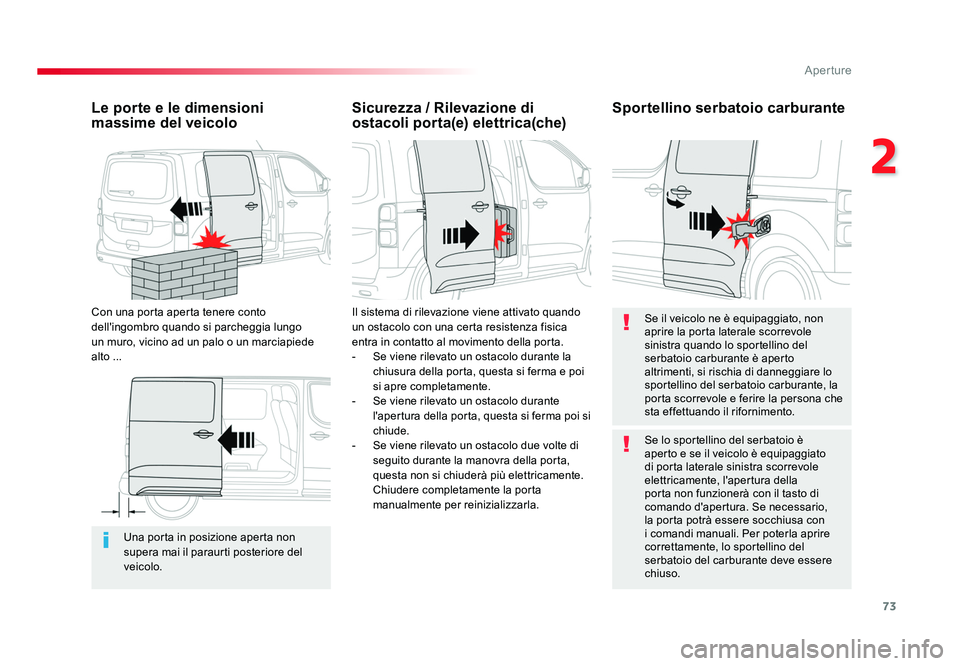 Aperture

2

Le porte e le dimensioni massime del veicolo

Con una porta aperta tenere conto dell'ingombro quando si parcheggia lungo un muro, vicino ad un palo o un marciapiede alto ...

Una porta in posizione aperta non supera mai il paraurti posteriore del veicolo.

Sicurezza / Rilevazione di ostacoli porta(e) elettrica(che)

Il sistema di rilevazione viene attivato quando un ostacolo con una certa resistenza fisica entra in contatto al movimento della porta.
- Se viene rilevato un ostacolo durante la chiusura della porta, questa si ferma e poi si apre completamente.
- Se viene rilevato un ostacolo durante l'apertura della porta, questa si ferma poi si chiude.
- Se viene rilevato un ostacolo due volte di seguito durante la manovra della porta, questa non si chiuderà più elettricamente. Chiudere completamente la porta manualmente per reinizializzarla.

Sportellino serbatoio carburante

Se il veicolo ne è equipaggiato, non aprire la porta laterale scorrevole sinistra quando lo sportellino del serbatoio carburante è aperto altrimenti, si rischia di danneggiare lo sportellino del serbatoio carburante, la porta scorrevole e ferire la persona che sta effettuando il rifornimento.

Se lo sportellino del serbatoio è aperto e se il veicolo è equipaggiato di porta laterale sinistra scorrevole elettricamente, l'apertura della porta non funzionerà con il tasto di comando d'apertura. Se necessario, la porta potrà essere socchiusa con i comandi manuali. Per poterla aprire correttamente, lo sportellino del serbatoio del carburante deve essere chiuso.

73

carmanualsonline.info